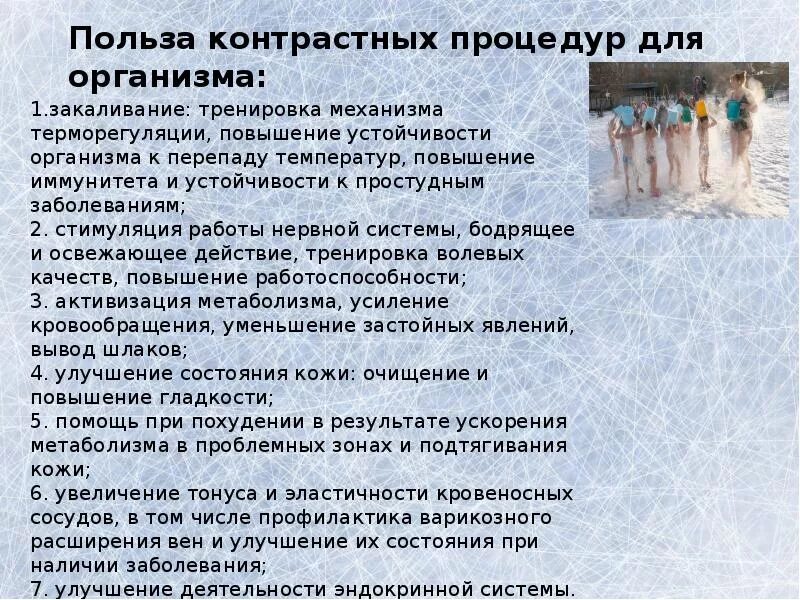 Польза контрастных процедур для организма:

1.закаливание: тренировка механизма терморегуляции, повышение устойчивости организма к перепаду температур, повышение иммунитета и устойчивости к простудным заболеваниям;
2. стимуляция работы нервной системы, бодрящее и освежающее действие, тренировка волевых качеств, повышение работоспособности;
3. активизация метаболизма, усиление кровообращения, уменьшение застойных явлений, вывод шлаков;
4. улучшение состояния кожи: очищение и повышение гладкости;
5. помощь при похудении в результате ускорения метаболизма в проблемных зонах и подтягивания кожи;
6. увеличение тонуса и эластичности кровеносных сосудов, в том числе профилактика варикозного расширения вен и улучшение их состояния при наличии заболевания;
7. улучшение деятельности эндокринной системы.